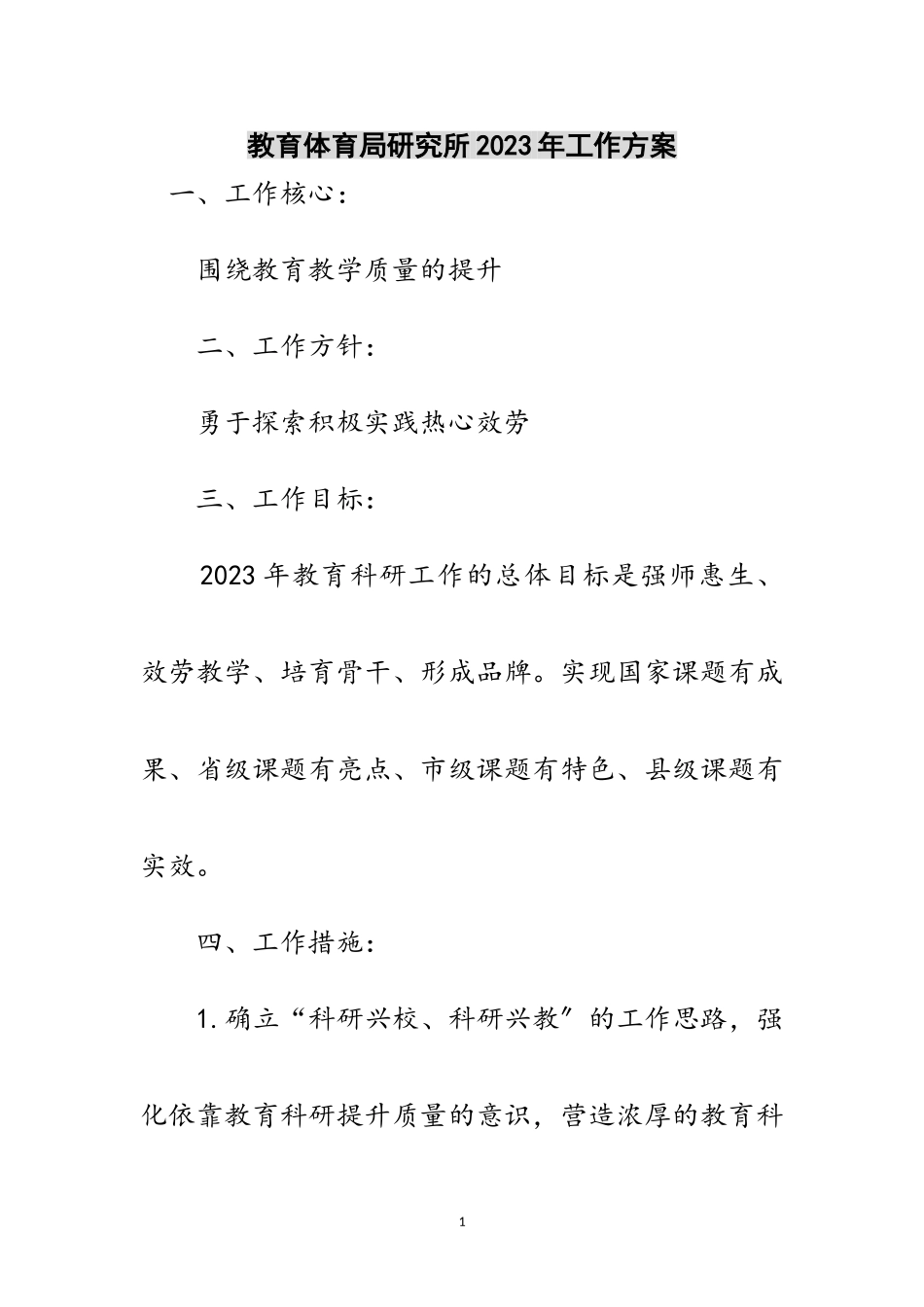 教育体育局研究所2023年工作方案

一、工作核心：

围绕教育教学质量的提升

二、工作方针：

勇于探索积极实践热心效劳

三、工作目标：

2023年教育科研工作的总体目标是强师惠生、效劳教学、培育骨干、形成品牌。实现国家课题有成果、省级课题有亮点、市级课题有特色、县级课题有实效。

四、工作措施：

1.确立“科研兴校、科研兴教”的工作思路，强化依靠教育科研提升质量的意识，营造浓厚的教育科

1